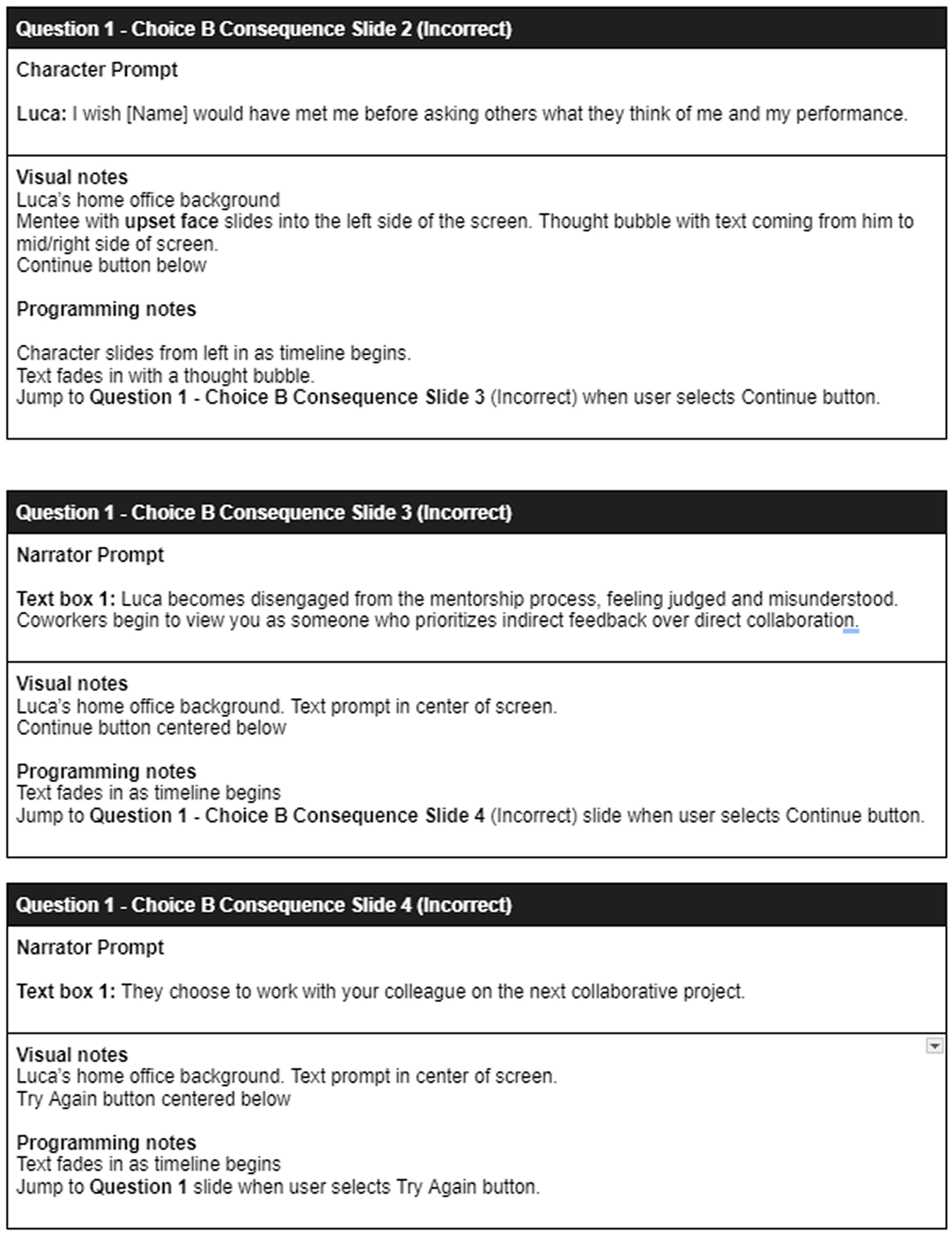 Question 1 - Choice B Consequence Slide 2 (Incorrect)

Character Prompt

Luca: I wish [Name] would have met me before asking others what they think of me and my performance.

Visual notes
Luca's home office background
Mentee with upset face slides into the left side of the screen. Thought bubble with text coming from him to mid/right side of screen.
Continue button below

Programming notes

Character slides from left in as timeline begins.
Text fades in with a thought bubble.
Jump to Question 1 - Choice B Consequence Slide 3 (Incorrect) when user selects Continue button.

Question 1 - Choice B Consequence Slide 3 (Incorrect)

Narrator Prompt

Text box 1: Luca becomes disengaged from the mentorship process, feeling judged and misunderstood. Coworkers begin to view you as someone who prioritizes indirect feedback over direct collaboration.

Visual notes
Luca's home office background. Text prompt in center of screen.
Continue button centered below

Programming notes
Text fades in as timeline begins
Jump to Question 1 - Choice B Consequence Slide 4 (Incorrect) slide when user selects Continue button.

Question 1 - Choice B Consequence Slide 4 (Incorrect)

Narrator Prompt

Text box 1: They choose to work with your colleague on the next collaborative project.

Visual notes
Luca's home office background. Text prompt in center of screen.
Try Again button centered below

Programming notes
Text fades in as timeline begins
Jump to Question 1 slide when user selects Try Again button.